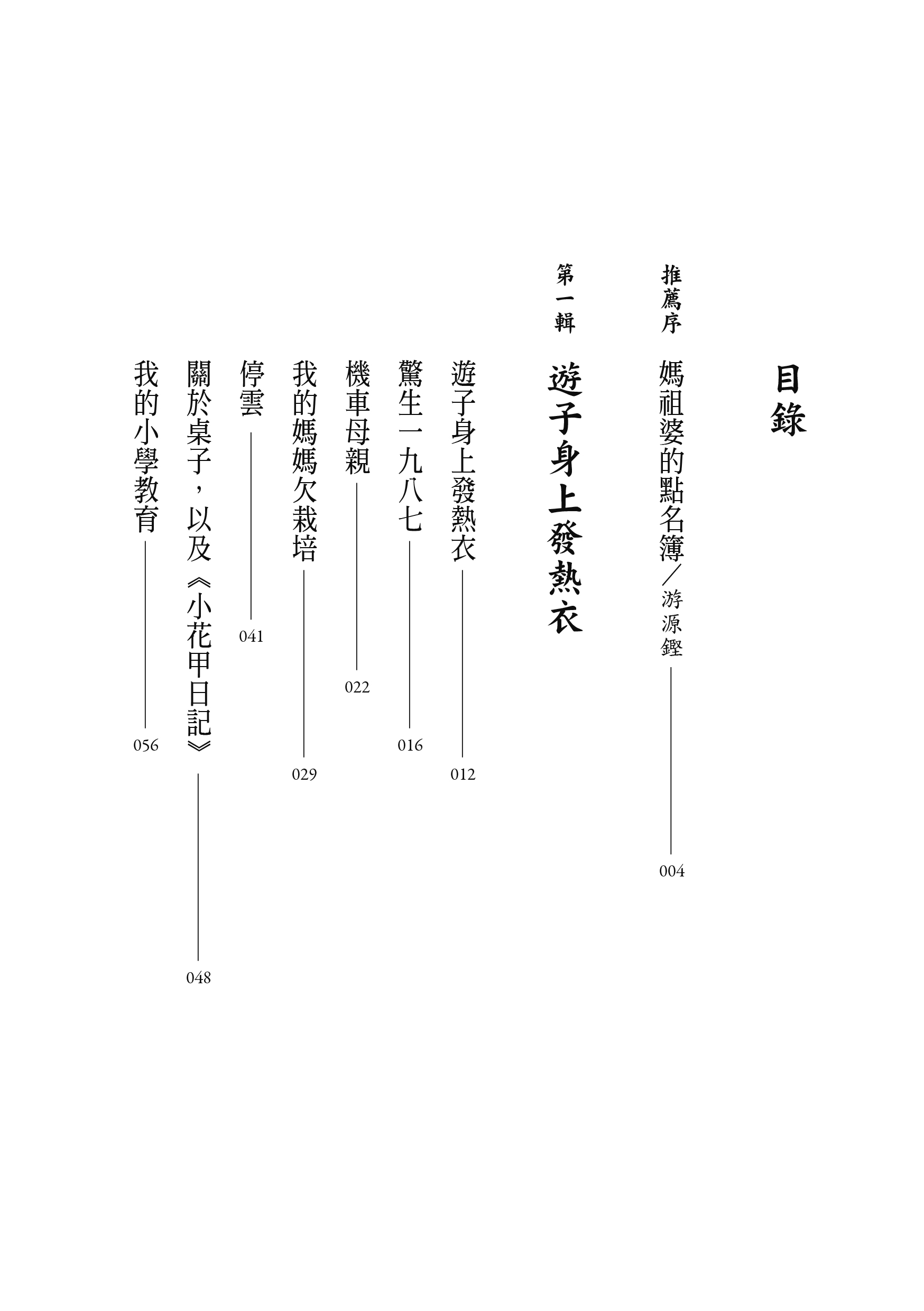 目錄

推薦序　媽祖婆的點名簿／游源鏗　004

第一輯　遊子身上發熱衣

遊子身上發熱衣　012
驚生一九八七　016
機車母親　022
我的媽媽欠栽培　029
停雲　041
關於桌子，以及《小花甲日記》　048
我的小學教育　056